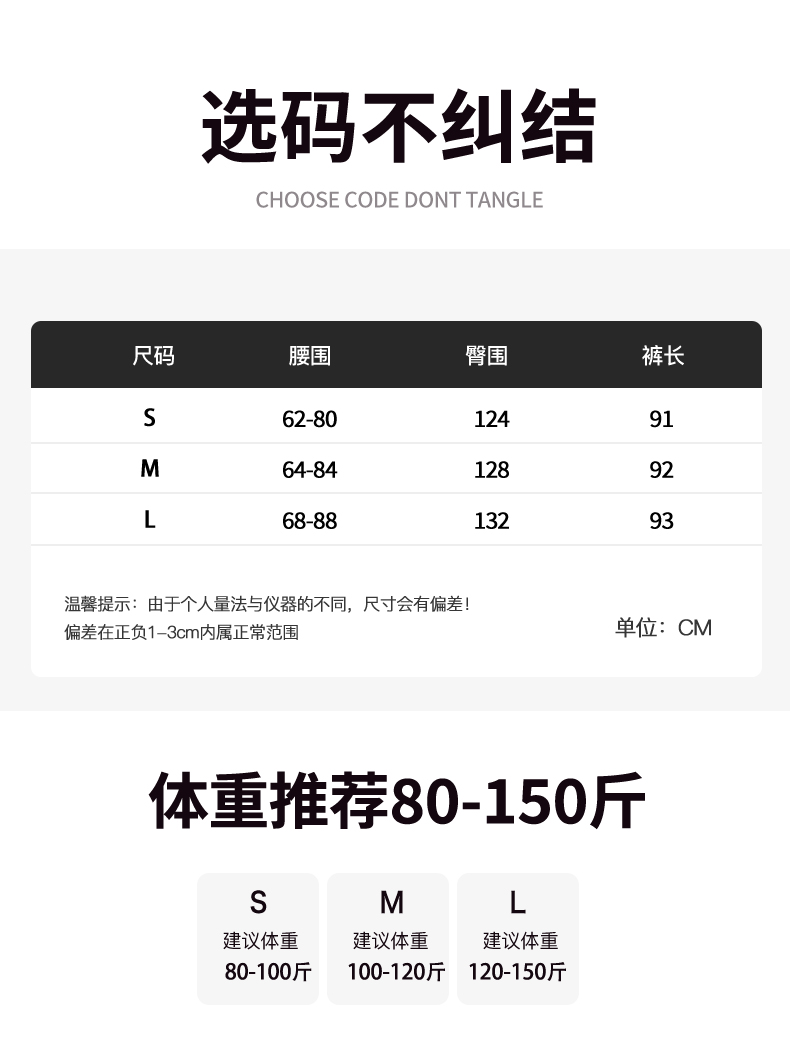 选码不纠结

CHOOSE CODE DONT TANGLE

| 尺码 | 腰围 | 臀围 | 裤长 |
|---|---|---|---|
| S | 62-80 | 124 | 91 |
| M | 64-84 | 128 | 92 |
| L | 68-88 | 132 | 93 |

温馨提示：由于个人量法与仪器的不同，尺寸会有偏差！
偏差在正负1–3cm内属正常范围

单位：CM

体重推荐80-150斤

S
建议体重
80-100斤

M
建议体重
100-120斤

L
建议体重
120-150斤